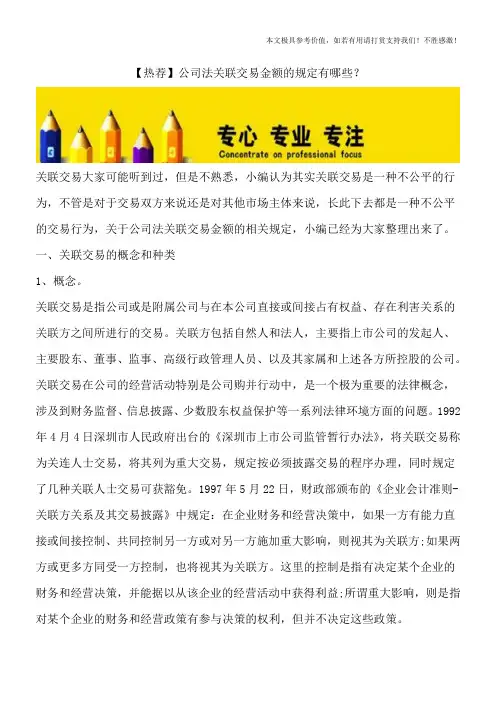 本文极具参考价值，如若有用请打赏支持我们！不胜感激！

【热荐】公司法关联交易金额的规定有哪些？

专心 专业 专注
Concentrate on professional focus

关联交易大家可能听到过，但是不熟悉，小编认为其实关联交易是一种不公平的行为，不管是对于交易双方来说还是对其他市场主体来说，长此下去都是一种不公平的交易行为，关于公司法关联交易金额的相关规定，小编已经为大家整理出来了。

一、关联交易的概念和种类

1、概念。

关联交易是指公司或是附属公司与在本公司直接或间接占有权益、存在利害关系的关联方之间所进行的交易。关联方包括自然人和法人，主要指上市公司的发起人、主要股东、董事、监事、高级行政管理人员、以及其家属和上述各方所控股的公司。关联交易在公司的经营活动特别是公司购并行动中，是一个极为重要的法律概念，涉及到财务监督、信息披露、少数股东权益保护等一系列法律环境方面的问题。1992年4月4日深圳市人民政府出台的《深圳市上市公司监管暂行办法》，将关联交易称为关连人士交易，将其列为重大交易，规定按必须披露交易的程序办理，同时规定了几种关联人士交易可获豁免。1997年5月22日，财政部颁布的《企业会计准则-关联方关系及其交易披露》中规定：在企业财务和经营决策中，如果一方有能力直接或间接控制、共同控制另一方或对另一方施加重大影响，则视其为关联方;如果两方或更多方同受一方控制，也将视其为关联方。这里的控制是指有决定某个企业的财务和经营决策，并能据以从该企业的经营活动中获得利益;所谓重大影响，则是指对某个企业的财务和经营政策有参与决策的权利，但并不决定这些政策。